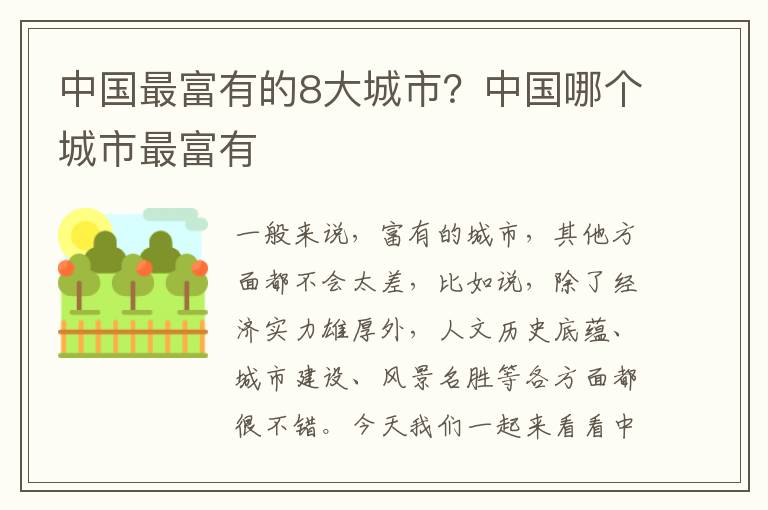 中国最富有的8大城市？中国哪个城市最富有

一般来说，富有的城市，其他方面都不会太差，比如说，除了经济实力雄厚外，人文历史底蕴、城市建设、风景名胜等各方面都很不错。今天我们一起来看看中